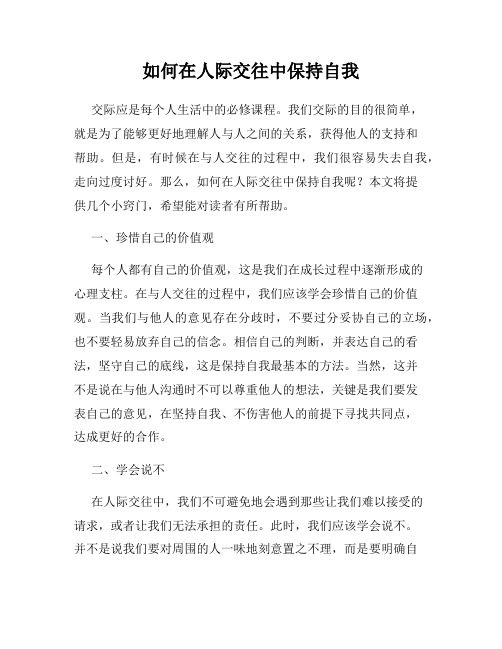 如何在人际交往中保持自我

交际应是每个人生活中的必修课程。我们交际的目的很简单，就是为了能够更好地理解人与人之间的关系，获得他人的支持和帮助。但是，有时候在与人交往的过程中，我们很容易失去自我，走向过度讨好。那么，如何在人际交往中保持自我呢？本文将提供几个小窍门，希望能对读者有所帮助。

一、珍惜自己的价值观

每个人都有自己的价值观，这是我们在成长过程中逐渐形成的心理支柱。在与人交往的过程中，我们应该学会珍惜自己的价值观。当我们与他人的意见存在分歧时，不要过分妥协自己的立场，也不要轻易放弃自己的信念。相信自己的判断，并表达自己的看法，坚守自己的底线，这是保持自我最基本的方法。当然，这并不是说在与他人沟通时不可以尊重他人的想法，关键是我们要发表自己的意见，在坚持自我、不伤害他人的前提下寻找共同点，达成更好的合作。

二、学会说不

在人际交往中，我们不可避免地会遇到那些让我们难以接受的请求，或者让我们无法承担的责任。此时，我们应该学会说不。并不是说我们要对周围的人一味地刻意置之不理，而是要明确自